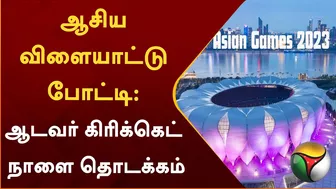 ஆசிய விளையாட்டு போட்டி:
ஆடவர் கிரிக்கெட் நாளை தொடக்கம்

Asian Games 2023